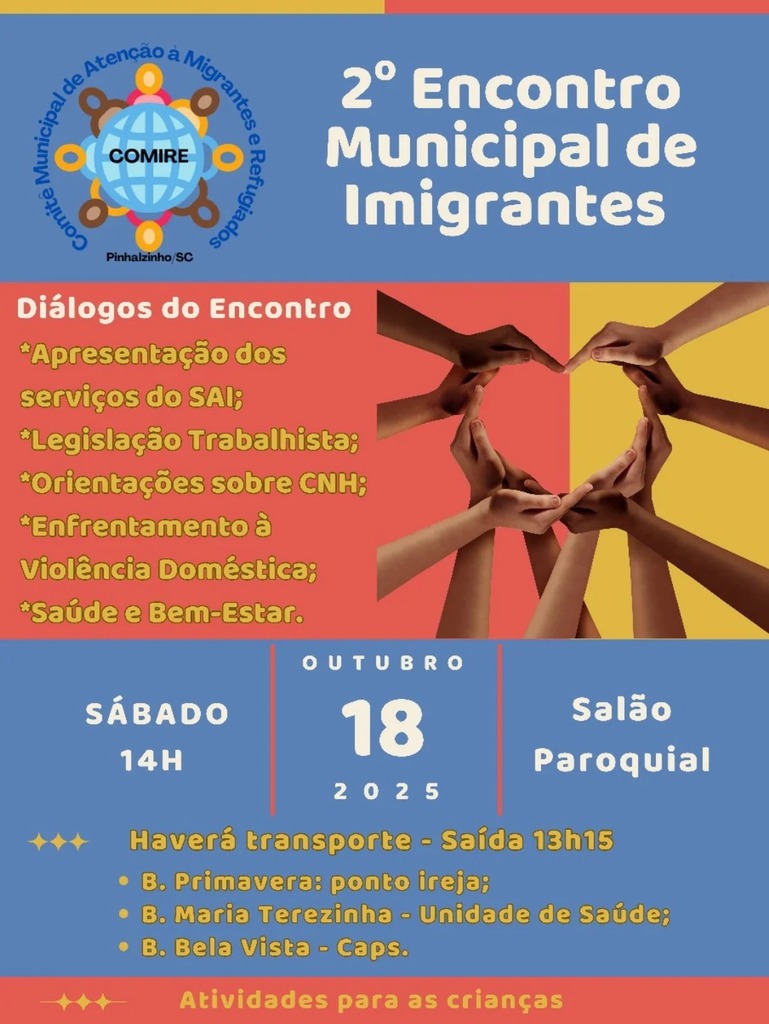 Comitê Municipal de Atenção à Migrantes e Refugiados
COMIRE
Pinhalzinho/SC

2º Encontro Municipal de Imigrantes

Diálogos do Encontro
*Apresentação dos serviços do SAI;
*Legislação Trabalhista;
*Orientações sobre CNH;
*Enfrentamento à Violência Doméstica;
*Saúde e Bem-Estar.

SÁBADO
14H

OUTUBRO
18
2025

Salão Paroquial

Haverá transporte - Saída 13h15
• B. Primavera: ponto ireja;
• B. Maria Terezinha - Unidade de Saúde;
• B. Bela Vista - Caps.

Atividades para as crianças